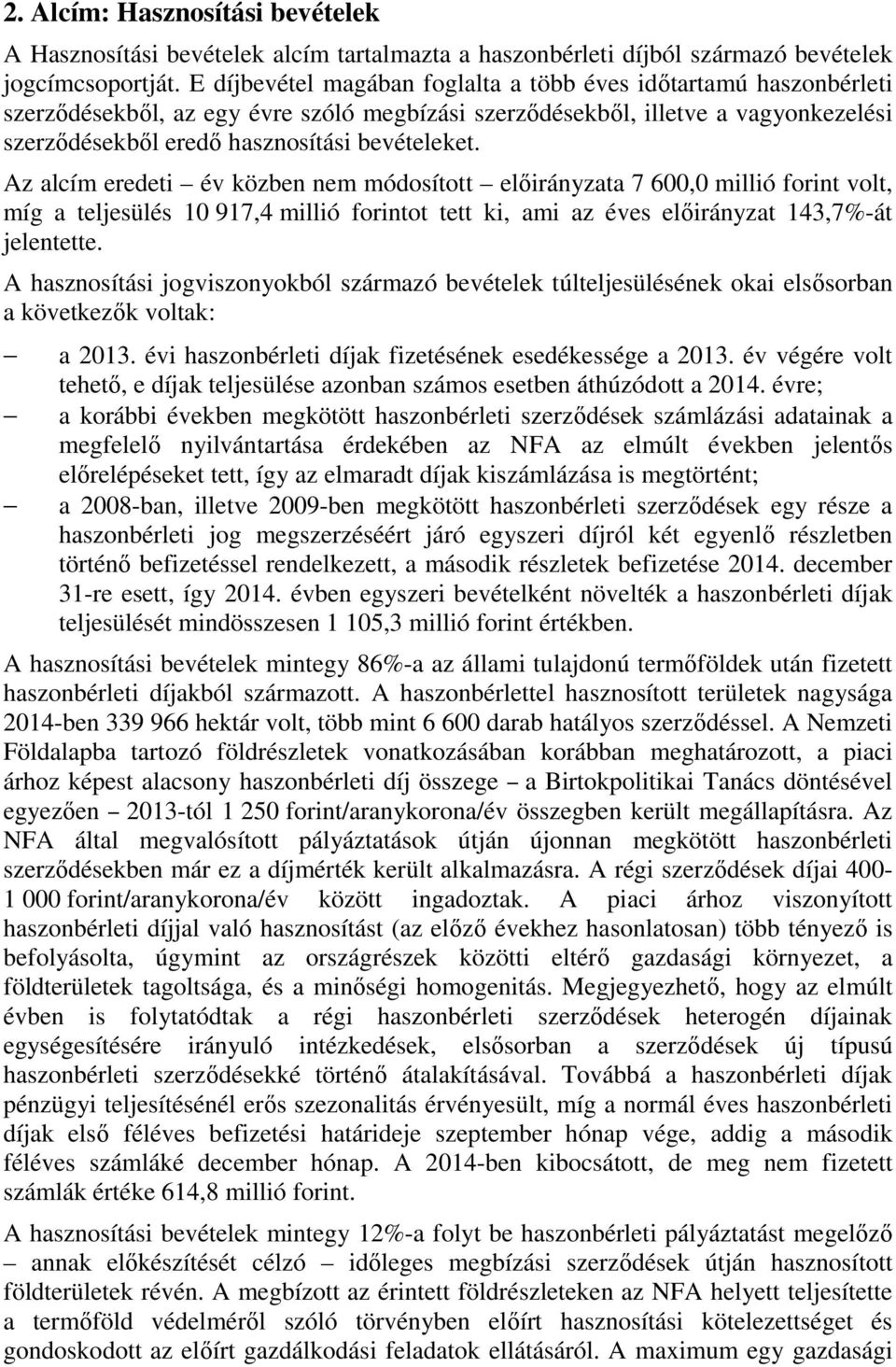 2. Alcím: Hasznosítási bevételek

A Hasznosítási bevételek alcím tartalmazta a haszonbérleti díjból származó bevételek jogcímcsoportját. E díjbevétel magában foglalta a több éves időtartamú haszonbérleti szerződésekből, az egy évre szóló megbízási szerződésekből, illetve a vagyonkezelési szerződésekből eredő hasznosítási bevételeket.

Az alcím eredeti – év közben nem módosított – előirányzata 7 600,0 millió forint volt, míg a teljesülés 10 917,4 millió forintot tett ki, ami az éves előirányzat 143,7%-át jelentette.

A hasznosítási jogviszonyokból származó bevételek túlteljesülésének okai elsősorban a következők voltak:

– a 2013. évi haszonbérleti díjak fizetésének esedékessége a 2013. év végére volt tehető, e díjak teljesülése azonban számos esetben áthúzódott a 2014. évre;
– a korábbi években megkötött haszonbérleti szerződések számlázási adatainak a megfelelő nyilvántartása érdekében az NFA az elmúlt években jelentős előrelépéseket tett, így az elmaradt díjak kiszámlázása is megtörtént;
– a 2008-ban, illetve 2009-ben megkötött haszonbérleti szerződések egy része a haszonbérleti jog megszerzéséért járó egyszeri díjról két egyenlő részletben történő befizetéssel rendelkezett, a második részletek befizetése 2014. december 31-re esett, így 2014. évben egyszeri bevételként növelték a haszonbérleti díjak teljesülését mindösszesen 1 105,3 millió forint értékben.

A hasznosítási bevételek mintegy 86%-a az állami tulajdonú termőföldek után fizetett haszonbérleti díjakból származott. A haszonbérlettel hasznosított területek nagysága 2014-ben 339 966 hektár volt, több mint 6 600 darab hatályos szerződéssel. A Nemzeti Földalapba tartozó földrészletek vonatkozásában korábban meghatározott, a piaci árhoz képest alacsony haszonbérleti díj összege – a Birtokpolitikai Tanács döntésével egyezően – 2013-tól 1 250 forint/aranykorona/év összegben került megállapításra. Az NFA által megvalósított pályáztatások útján újonnan megkötött haszonbérleti szerződésekben már ez a díjmérték került alkalmazásra. A régi szerződések díjai 400-1 000 forint/aranykorona/év között ingadoztak. A piaci árhoz viszonyított haszonbérleti díjjal való hasznosítást (az előző évekhez hasonlatosan) több tényező is befolyásolta, úgymint az országrészek közötti eltérő gazdasági környezet, a földterületek tagoltsága, és a minőségi homogenitás. Megjegyezhető, hogy az elmúlt évben is folytatódtak a régi haszonbérleti szerződések heterogén díjainak egységesítésére irányuló intézkedések, elsősorban a szerződések új típusú haszonbérleti szerződésekké történő átalakításával. Továbbá a haszonbérleti díjak pénzügyi teljesítésénél erős szezonalitás érvényesült, míg a normál éves haszonbérleti díjak első féléves befizetési határideje szeptember hónap vége, addig a második féléves számláké december hónap. A 2014-ben kibocsátott, de meg nem fizetett számlák értéke 614,8 millió forint.

A hasznosítási bevételek mintegy 12%-a folyt be haszonbérleti pályáztatást megelőző – annak előkészítését célzó – időleges megbízási szerződések útján hasznosított földterületek révén. A megbízott az érintett földrészleteken az NFA helyett teljesítette a termőföld védelméről szóló törvényben előírt hasznosítási kötelezettséget és gondoskodott az előírt gazdálkodási feladatok ellátásáról. A maximum egy gazdasági